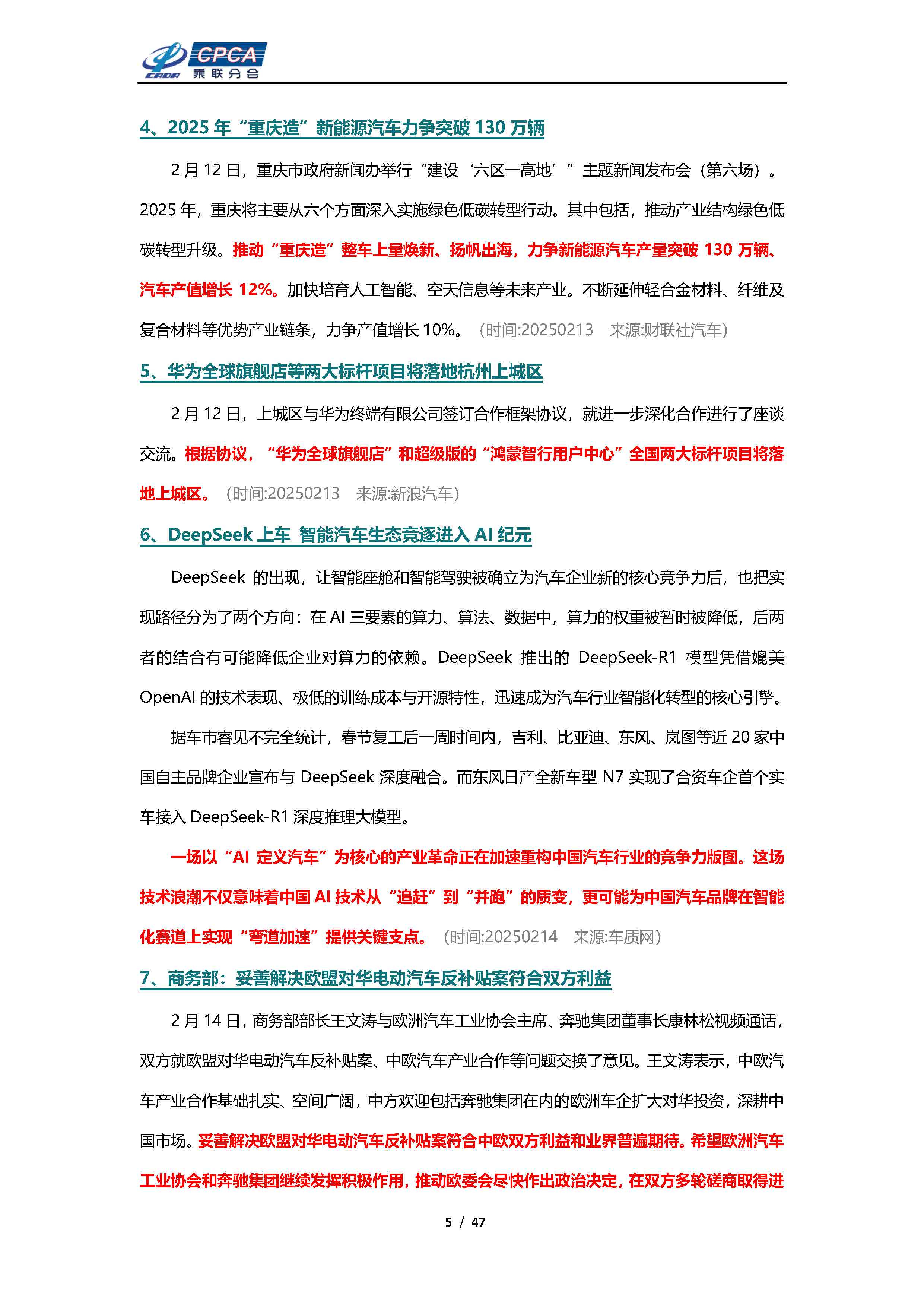 CPCA 乘联分会

4、2025 年“重庆造”新能源汽车力争突破 130 万辆

2 月 12 日，重庆市政府新闻办举行“建设‘六区一高地’”主题新闻发布会（第六场）。2025 年，重庆将主要从六个方面深入实施绿色低碳转型行动。其中包括，推动产业结构绿色低碳转型升级。推动“重庆造”整车上量焕新、扬帆出海，力争新能源汽车产量突破 130 万辆、汽车产值增长 12%。加快培育人工智能、空天信息等未来产业。不断延伸轻合金材料、纤维及复合材料等优势产业链条，力争产值增长 10%。（时间:20250213 来源:财联社汽车）

5、华为全球旗舰店等两大标杆项目将落地杭州上城区

2 月 12 日，上城区与华为终端有限公司签订合作框架协议，就进一步深化合作进行了座谈交流。根据协议，“华为全球旗舰店”和超级版的“鸿蒙智行用户中心”全国两大标杆项目将落地上城区。（时间:20250213 来源:新浪汽车）

6、DeepSeek 上车 智能汽车生态竞逐进入 AI 纪元

DeepSeek 的出现，让智能座舱和智能驾驶被确立为汽车企业新的核心竞争力后，也把实现路径分为了两个方向：在 AI 三要素的算力、算法、数据中，算力的权重被暂时被降低，后两者的结合有可能降低企业对算力的依赖。DeepSeek 推出的 DeepSeek-R1 模型凭借媲美 OpenAI 的技术表现、极低的训练成本与开源特性，迅速成为汽车行业智能化转型的核心引擎。

据车市睿见不完全统计，春节复工后一周时间内，吉利、比亚迪、东风、岚图等近 20 家中国自主品牌企业宣布与 DeepSeek 深度融合。而东风日产全新车型 N7 实现了合资车企首个实车接入 DeepSeek-R1 深度推理大模型。

一场以“AI 定义汽车”为核心的产业革命正在加速重构中国汽车行业的竞争力版图。这场技术浪潮不仅意味着中国 AI 技术从“追赶”到“并跑”的质变，更可能为中国汽车品牌在智能化赛道上实现“弯道加速”提供关键支点。（时间:20250214 来源:车质网）

7、商务部：妥善解决欧盟对华电动汽车反补贴案符合双方利益

2 月 14 日，商务部部长王文涛与欧洲汽车工业协会主席、奔驰集团董事长康林松视频通话，双方就欧盟对华电动汽车反补贴案、中欧汽车产业合作等问题交换了意见。王文涛表示，中欧汽车产业合作基础扎实、空间广阔，中方欢迎包括奔驰集团在内的欧洲车企扩大对华投资，深耕中国市场。妥善解决欧盟对华电动汽车反补贴案符合中欧双方利益和业界普遍期待。希望欧洲汽车工业协会和奔驰集团继续发挥积极作用，推动欧委会尽快作出政治决定，在双方多轮磋商取得进

5 / 47